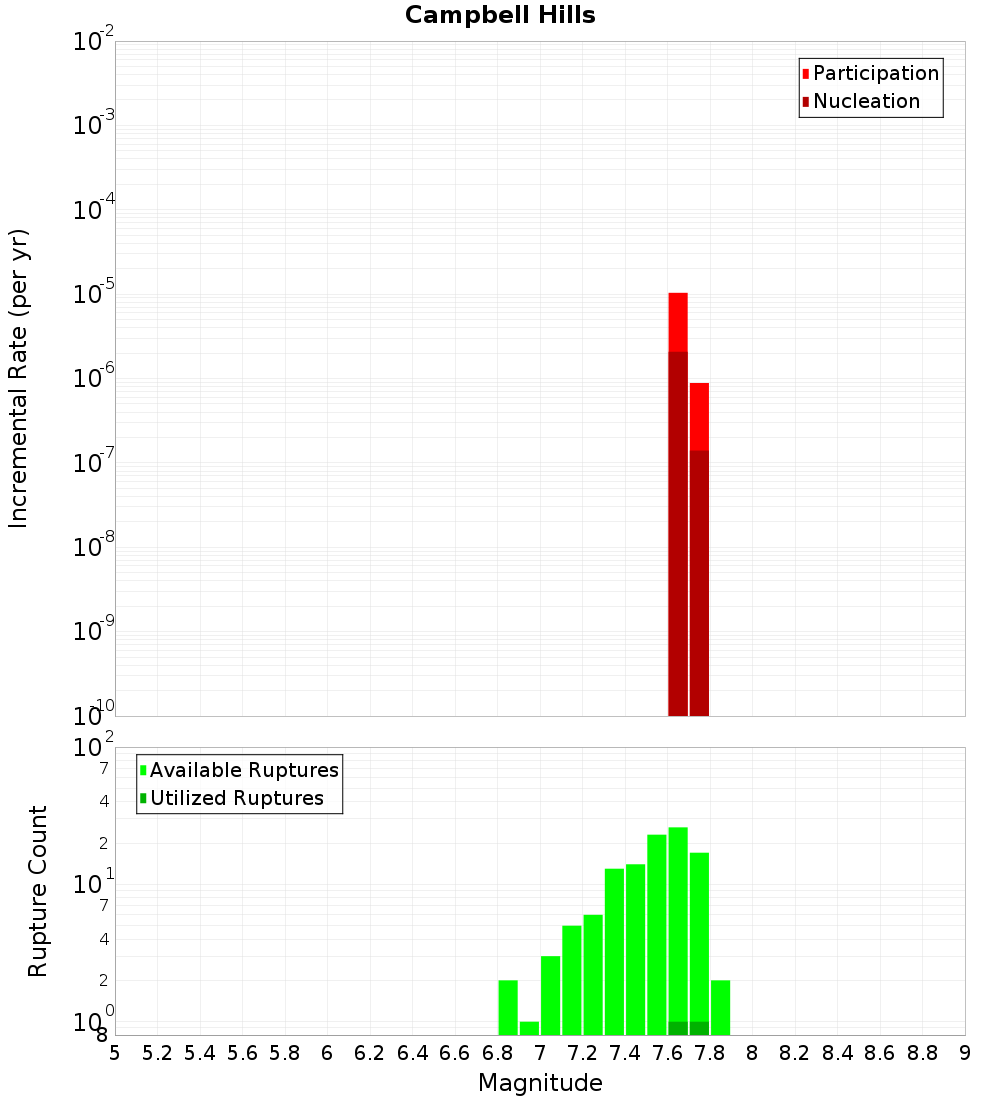 Campbell Hills

Participation
Nucleation

Incremental Rate (per yr)

$10^{-2}$
$10^{-3}$
$10^{-4}$
$10^{-5}$
$10^{-6}$
$10^{-7}$
$10^{-8}$
$10^{-9}$
$10^{-10}$

Available Ruptures
Utilized Ruptures

Rupture Count

$10^{2}$
7
4
2
$10^{1}$
7
4
2
$10^{0}$
8

5 5.2 5.4 5.6 5.8 6 6.2 6.4 6.6 6.8 7 7.2 7.4 7.6 7.8 8 8.2 8.4 8.6 8.8 9

Magnitude